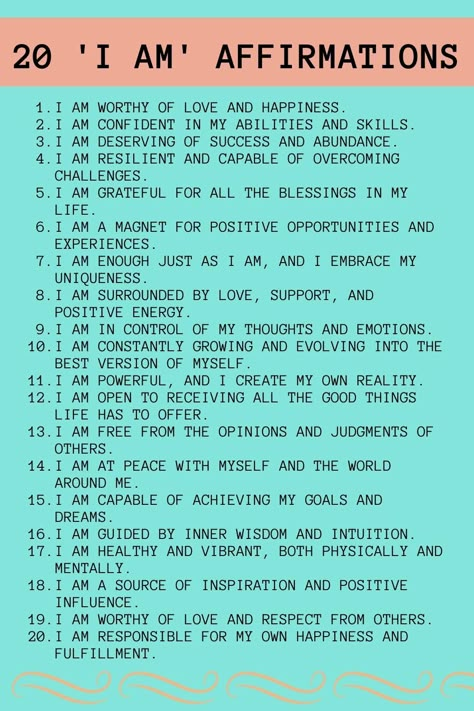 20 'I AM' AFFIRMATIONS

1. I AM WORTHY OF LOVE AND HAPPINESS.
2. I AM CONFIDENT IN MY ABILITIES AND SKILLS.
3. I AM DESERVING OF SUCCESS AND ABUNDANCE.
4. I AM RESILIENT AND CAPABLE OF OVERCOMING CHALLENGES.
5. I AM GRATEFUL FOR ALL THE BLESSINGS IN MY LIFE.
6. I AM A MAGNET FOR POSITIVE OPPORTUNITIES AND EXPERIENCES.
7. I AM ENOUGH JUST AS I AM, AND I EMBRACE MY UNIQUENESS.
8. I AM SURROUNDED BY LOVE, SUPPORT, AND POSITIVE ENERGY.
9. I AM IN CONTROL OF MY THOUGHTS AND EMOTIONS.
10. I AM CONSTANTLY GROWING AND EVOLVING INTO THE BEST VERSION OF MYSELF.
11. I AM POWERFUL, AND I CREATE MY OWN REALITY.
12. I AM OPEN TO RECEIVING ALL THE GOOD THINGS LIFE HAS TO OFFER.
13. I AM FREE FROM THE OPINIONS AND JUDGMENTS OF OTHERS.
14. I AM AT PEACE WITH MYSELF AND THE WORLD AROUND ME.
15. I AM CAPABLE OF ACHIEVING MY GOALS AND DREAMS.
16. I AM GUIDED BY INNER WISDOM AND INTUITION.
17. I AM HEALTHY AND VIBRANT, BOTH PHYSICALLY AND MENTALLY.
18. I AM A SOURCE OF INSPIRATION AND POSITIVE INFLUENCE.
19. I AM WORTHY OF LOVE AND RESPECT FROM OTHERS.
20. I AM RESPONSIBLE FOR MY OWN HAPPINESS AND FULFILLMENT.